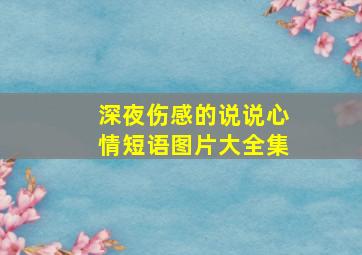 深夜伤感的说说心情短语图片大全集